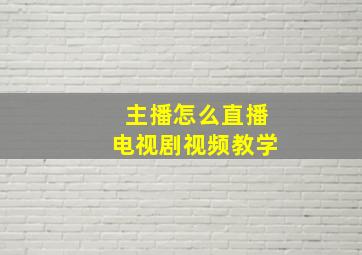 主播怎么直播
电视剧视频教学